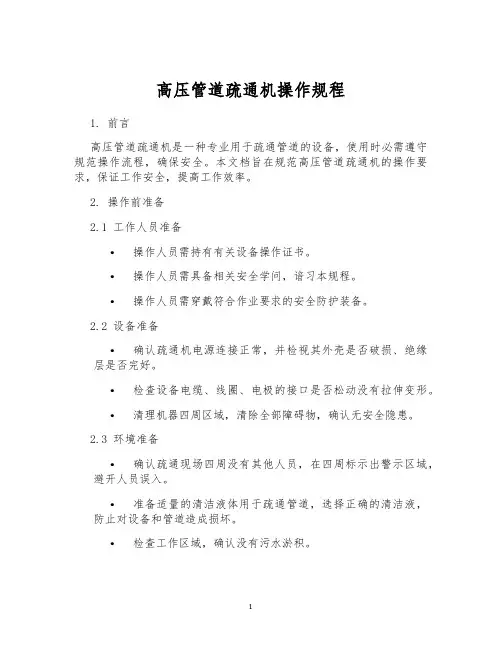 高压管道疏通机操作规程

1. 前言

高压管道疏通机是一种专业用于疏通管道的设备，使用时必需遵守规范操作流程，确保安全。本文档旨在规范高压管道疏通机的操作要求，保证工作安全，提高工作效率。

2. 操作前准备

2.1 工作人员准备

• 操作人员需持有有关设备操作证书。

• 操作人员需具备相关安全学问，谙习本规程。

• 操作人员需穿戴符合作业要求的安全防护装备。

2.2 设备准备

• 确认疏通机电源连接正常，并检视其外壳是否破损、绝缘层是否完好。

• 检查设备电缆、线圈、电极的接口是否松动没有拉伸变形。

• 清理机器四周区域，清除全部障碍物，确认无安全隐患。

2.3 环境准备

• 确认疏通现场四周没有其他人员，在四周标示出警示区域，避开人员误入。

• 准备适量的清洁液体用于疏通管道，选择正确的清洁液，防止对设备和管道造成损坏。

• 检查工作区域，确认没有污水淤积。

1